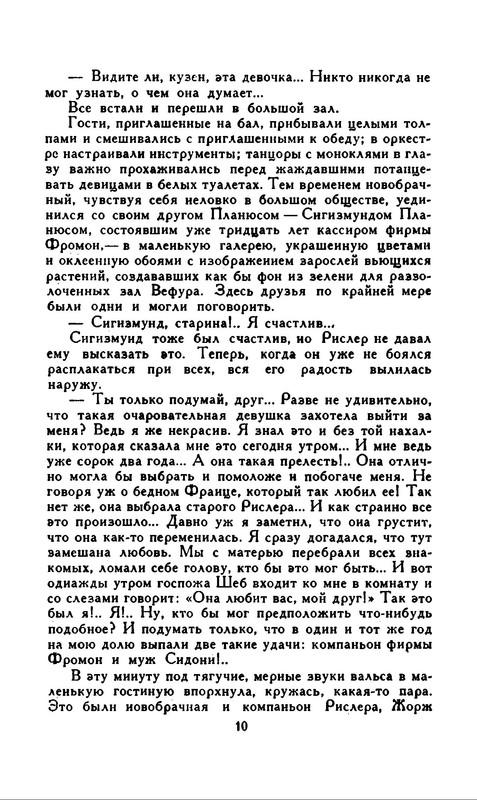 — Видите ли, кузен, эта девочка... Никто никогда не мог узнать, о чем она думает...

Все встали и перешли в большой зал.

Гости, приглашенные на бал, прибывали целыми толпами и смешивались с приглашенными к обеду; в оркестре настраивали инструменты; танцоры с моноклями в глазу важно прохаживались перед жаждавшими потанцевать девицами в белых туалетах. Тем временем новобрачный, чувствуя себя неловко в большом обществе, уединился со своим другом Планюсом — Сигизмундом Планюсом, состоявшим уже тридцать лет кассиром фирмы Фромон,— в маленькую галерею, украшенную цветами и оклеенную обоями с изображением зарослей вьющихся растений, создававших как бы фон из зелени для раззолоченных зал Вефура. Здесь друзья по крайней мере были одни и могли поговорить.

— Сигизмунд, старина!.. Я счастлив...

Сигизмунд тоже был счастлив, но Рислер не давал ему высказать это. Теперь, когда он уже не боялся расплакаться при всех, вся его радость вылилась наружу.

— Ты только подумай, друг... Разве не удивительно, что такая очаровательная девушка захотела выйти за меня? Ведь я же некрасив. Я знал это и без той нахалки, которая сказала мне это сегодня утром... И мне ведь уже сорок два года... А она такая прелесть!.. Она отлично могла бы выбрать и помоложе и побогаче меня. Не говоря уж о бедном Франце, который так любил ее! Так нет же, она выбрала старого Рислера... И как странно все это произошло... Давно уж я заметил, что она грустит, что она как-то переменилась. Я сразу догадался, что тут замешана любовь. Мы с матерью перебрали всех знакомых, ломали себе голову, кто бы это мог быть... И вот однажды утром госпожа Шеб входит ко мне в комнату и со слезами говорит: «Она любит вас, мой друг!» Так это был я!.. Я!.. Ну, кто бы мог предположить что-нибудь подобное? И подумать только, что в один и тот же год на мою долю выпали две такие удачи: компаньон фирмы Фромон и муж Сидони!..

В эту минуту под тягучие, мерные звуки вальса в маленькую гостиную впорхнула, кружась, какая-то пара. Это были новобрачная и компаньон Рислера, Жорж

10